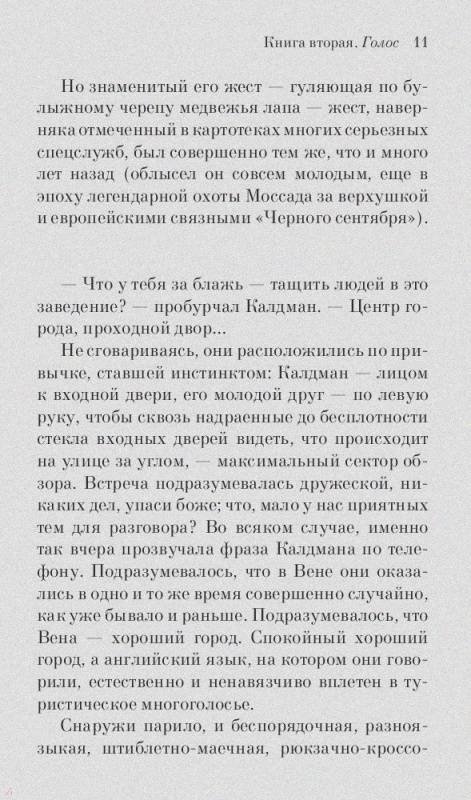 Книга вторая. Голос 11

Но знаменитый его жест — гуляющая по булыжному черепу медвежья лапа — жест, наверняка отмеченный в картотеках многих серьезных спецслужб, был совершенно тем же, что и много лет назад (облысел он совсем молодым, еще в эпоху легендарной охоты Моссада за верхушкой и европейскими связными «Черного сентября»).

— Что у тебя за блажь — тащить людей в это заведение? — пробурчал Калдман. — Центр города, проходной двор...

Не сговариваясь, они расположились по привычке, ставшей инстинктом: Калдман — лицом к входной двери, его молодой друг — по левую руку, чтобы сквозь надраенные до бесплотности стекла входных дверей видеть, что происходит на улице за углом, — максимальный сектор обзора. Встреча подразумевалась дружеской, никаких дел, упаси боже; что, мало у нас приятных тем для разговора? Во всяком случае, именно так вчера прозвучала фраза Калдмана по телефону. Подразумевалось, что в Вене они оказались в одно и то же время совершенно случайно, как уже бывало и раньше. Подразумевалось, что Вена — хороший город. Спокойный хороший город, а английский язык, на котором они говорили, естественно и ненавязчиво вплетен в туристическое многоголосье.

Снаружи парило, и беспорядочная, разноязыкая, штиблетно-маечная, рюкзачно-кроссо-